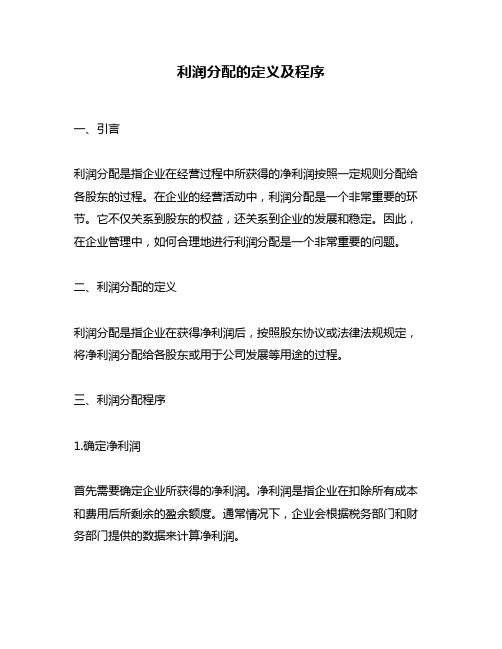 利润分配的定义及程序

一、引言

利润分配是指企业在经营过程中所获得的净利润按照一定规则分配给各股东的过程。在企业的经营活动中，利润分配是一个非常重要的环节。它不仅关系到股东的权益，还关系到企业的发展和稳定。因此，在企业管理中，如何合理地进行利润分配是一个非常重要的问题。

二、利润分配的定义

利润分配是指企业在获得净利润后，按照股东协议或法律法规规定，将净利润分配给各股东或用于公司发展等用途的过程。

三、利润分配程序

1.确定净利润

首先需要确定企业所获得的净利润。净利润是指企业在扣除所有成本和费用后所剩余的盈余额度。通常情况下，企业会根据税务部门和财务部门提供的数据来计算净利润。